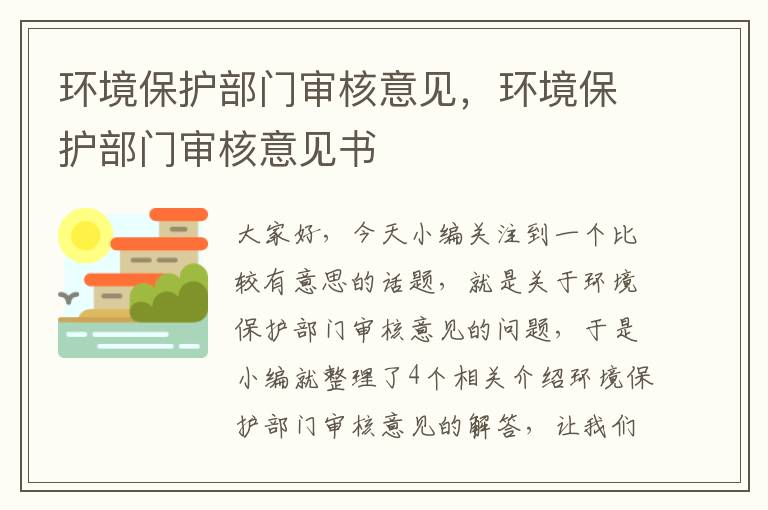 环境保护部门审核意见，环境保护部门审核意见书

大家好，今天小编关注到一个比较有意思的话题，就是关于环境保护部门审核意见的问题，于是小编就整理了4个相关介绍环境保护部门审核意见的解答，让我们